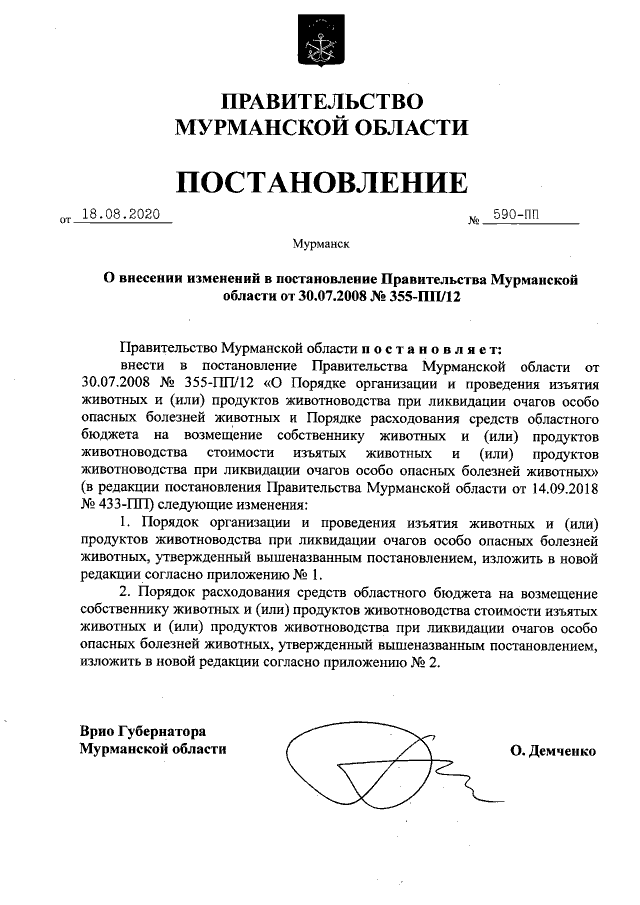 ПРАВИТЕЛЬСТВО
МУРМАНСКОЙ ОБЛАСТИ

ПОСТАНОВЛЕНИЕ

от 18.08.2020 № 590-ПП

Мурманск

О внесении изменений в постановление Правительства Мурманской области от 30.07.2008 № 355-ПП/12

Правительство Мурманской области постановляет:

внести в постановление Правительства Мурманской области от 30.07.2008 № 355-ПП/12 «О Порядке организации и проведения изъятия животных и (или) продуктов животноводства при ликвидации очагов особо опасных болезней животных и Порядке расходования средств областного бюджета на возмещение собственнику животных и (или) продуктов животноводства стоимости изъятых животных и (или) продуктов животноводства при ликвидации очагов особо опасных болезней животных» (в редакции постановления Правительства Мурманской области от 14.09.2018 № 433-ПП) следующие изменения:

1. Порядок организации и проведения изъятия животных и (или) продуктов животноводства при ликвидации очагов особо опасных болезней животных, утвержденный вышеназванным постановлением, изложить в новой редакции согласно приложению № 1.

2. Порядок расходования средств областного бюджета на возмещение собственнику животных и (или) продуктов животноводства стоимости изъятых животных и (или) продуктов животноводства при ликвидации очагов особо опасных болезней животных, утвержденный вышеназванным постановлением, изложить в новой редакции согласно приложению № 2.

Врио Губернатора
Мурманской области О. Демченко